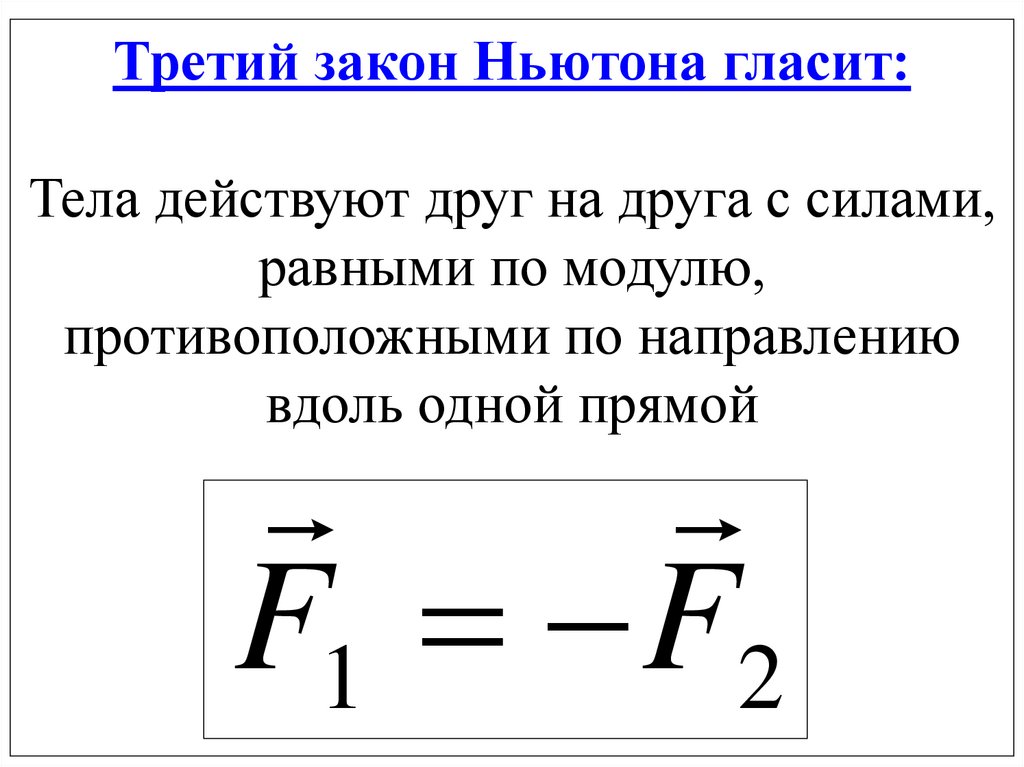 Третий закон Ньютона гласит:

Тела действуют друг на друга с силами, равными по модулю, противоположными по направлению вдоль одной прямой

$\vec{F}_1 = -\vec{F}_2$